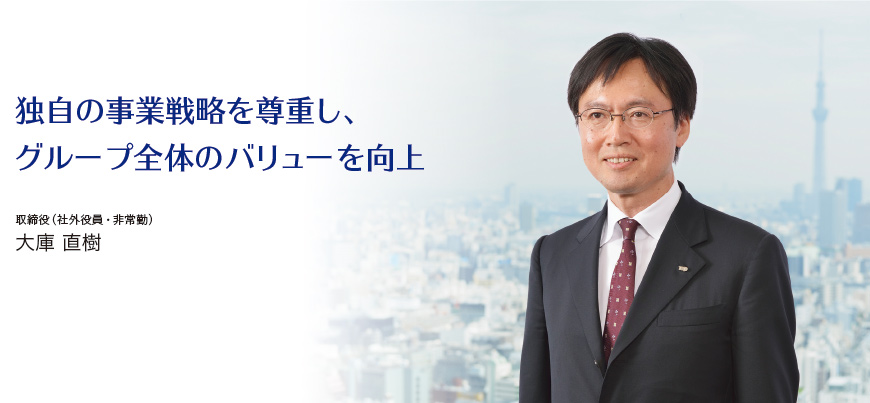 独自の事業戦略を尊重し、
グループ全体のバリューを向上

取締役（社外役員・非常勤）
大庫 直樹